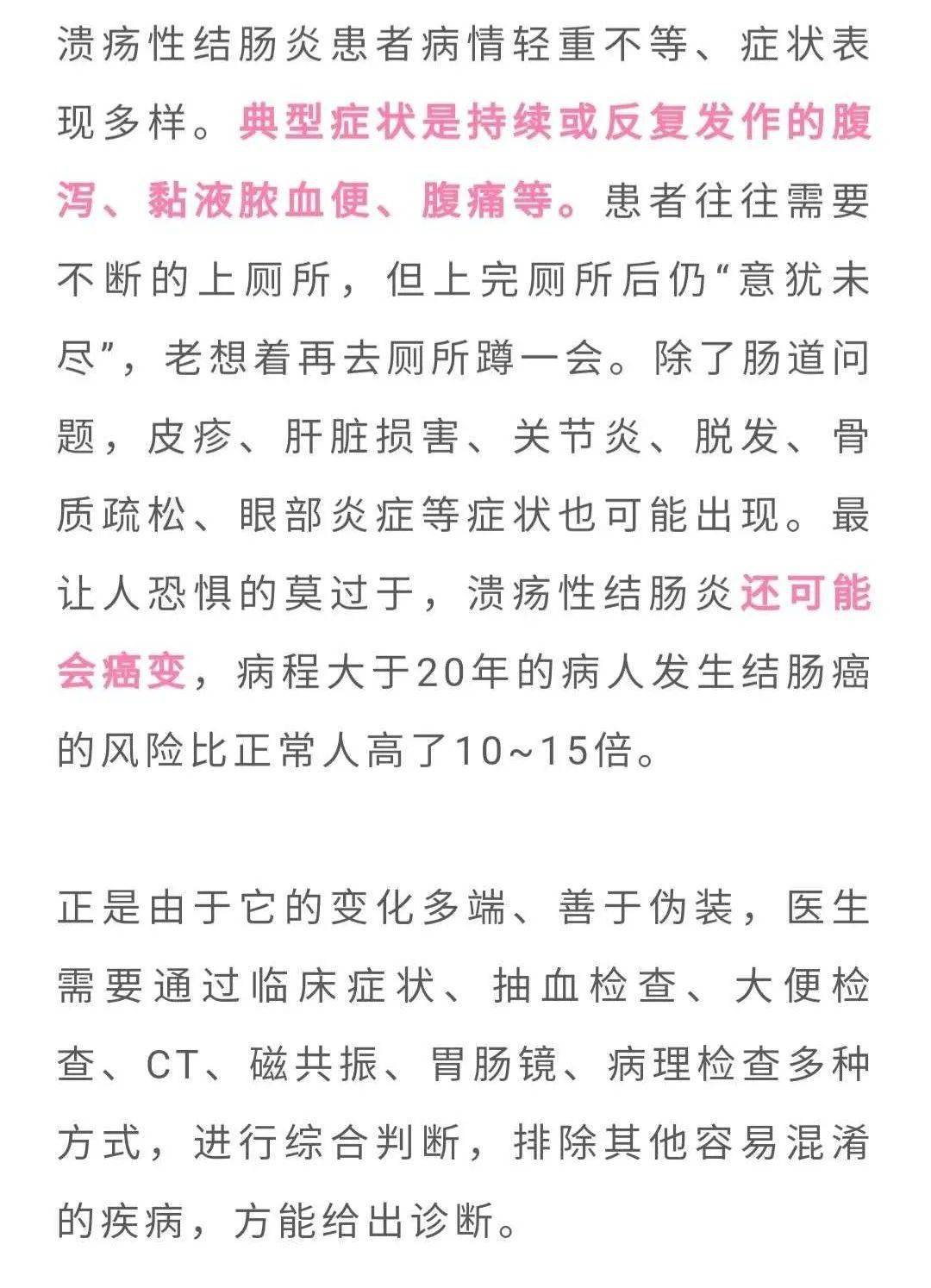 溃疡性结肠炎患者病情轻重不等、症状表现多样。典型症状是持续或反复发作的腹泻、黏液脓血便、腹痛等。患者往往需要不断的上厕所，但上完厕所后仍“意犹未尽”，老想着再去厕所蹲一会。除了肠道问题，皮疹、肝脏损害、关节炎、脱发、骨质疏松、眼部炎症等症状也可能出现。最让人恐惧的莫过于，溃疡性结肠炎还可能会癌变，病程大于20年的病人发生结肠癌的风险比正常人高了10~15倍。

正是由于它的变化多端、善于伪装，医生需要通过临床症状、抽血检查、大便检查、CT、磁共振、胃肠镜、病理检查多种方式，进行综合判断，排除其他容易混淆的疾病，方能给出诊断。